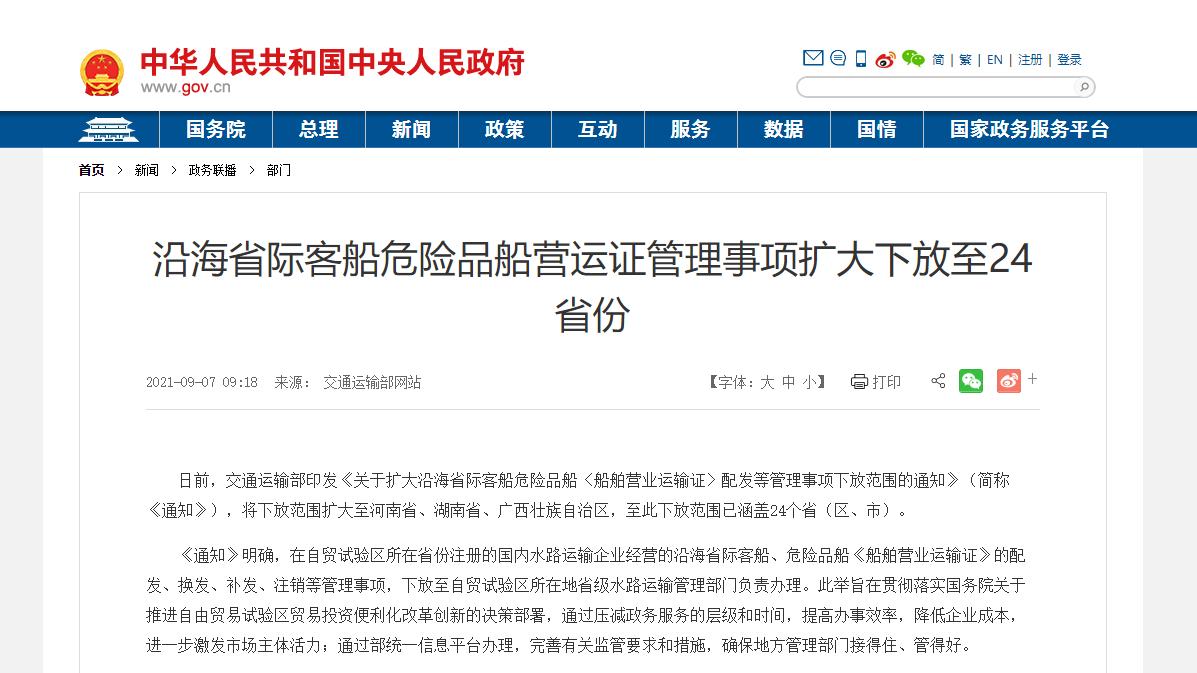 中华人民共和国中央人民政府
www.gov.cn

简 | 繁 | EN | 注册 | 登录

国务院 总理 新闻 政策 互动 服务 数据 国情 国家政务服务平台

首页 > 新闻 > 政务联播 > 部门

沿海省际客船危险品船营运证管理事项扩大下放至24省份

2021-09-07 09:18 来源： 交通运输部网站

【字体：大 中 小】 打印

日前，交通运输部印发《关于扩大沿海省际客船危险品船〈船舶营业运输证〉配发等管理事项下放范围的通知》（简称《通知》），将下放范围扩大至河南省、湖南省、广西壮族自治区，至此下放范围已涵盖24个省（区、市）。

《通知》明确，在自贸试验区所在省份注册的国内水路运输企业经营的沿海省际客船、危险品船《船舶营业运输证》的配发、换发、补发、注销等管理事项，下放至自贸试验区所在地省级水路运输管理部门负责办理。此举旨在贯彻落实国务院关于推进自由贸易试验区贸易投资便利化改革创新的决策部署，通过压减政务服务的层级和时间，提高办事效率，降低企业成本，进一步激发市场主体活力；通过部统一信息平台办理，完善有关监管要求和措施，确保地方管理部门接得住、管得好。